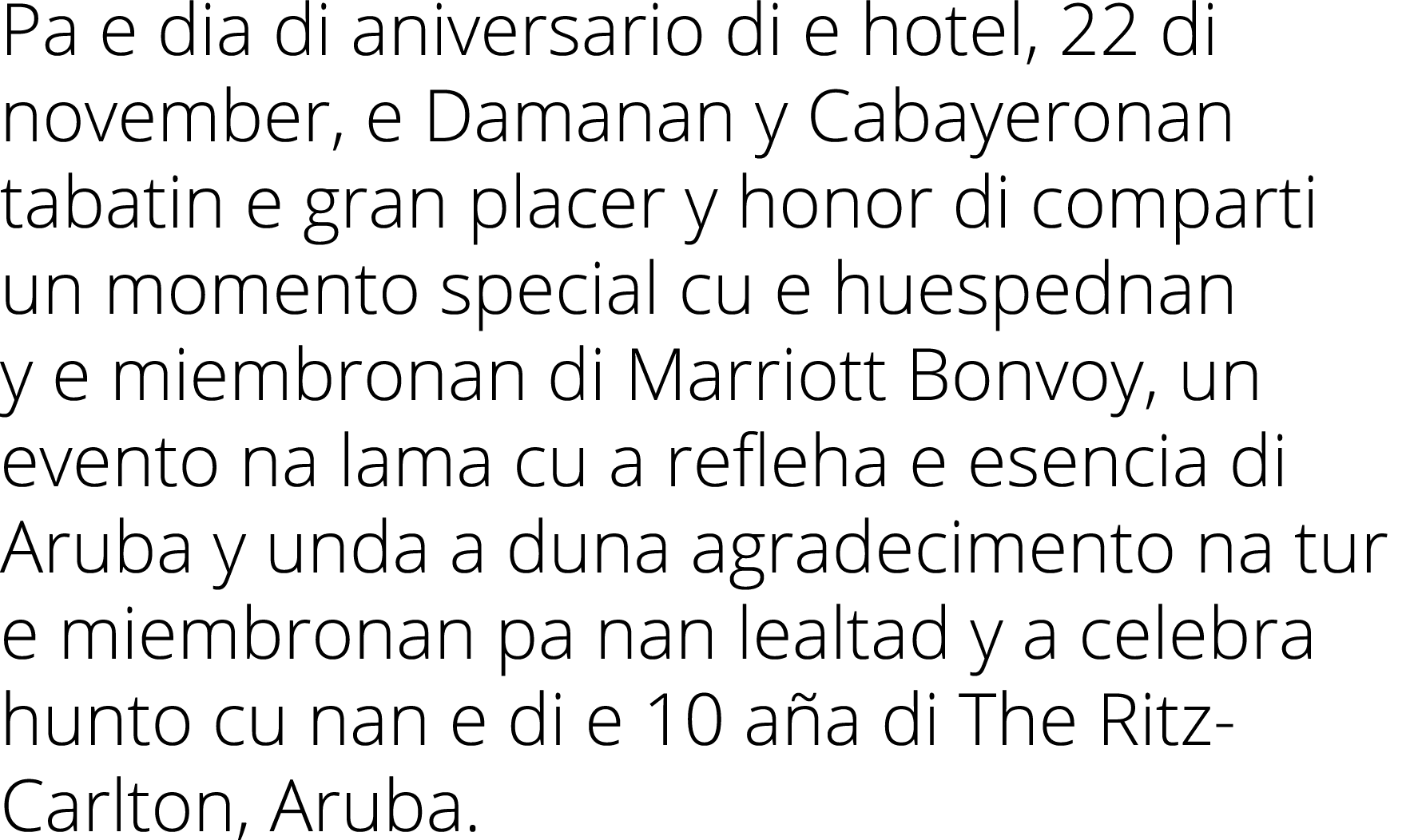 Pa e dia di aniversario di e hotel, 22 di november, e Damanan y Cabayeronan tabatin e gran placer y honor di comparti un momento special cu e huespednan y e miembronan di Marriott Bonvoy, un evento na lama cu a refleha e esencia di Aruba y unda a duna agradecimento na tur e miembronan pa nan lealtad y a celebra hunto cu nan e di e 10 aña di The Ritz-Carlton, Aruba.